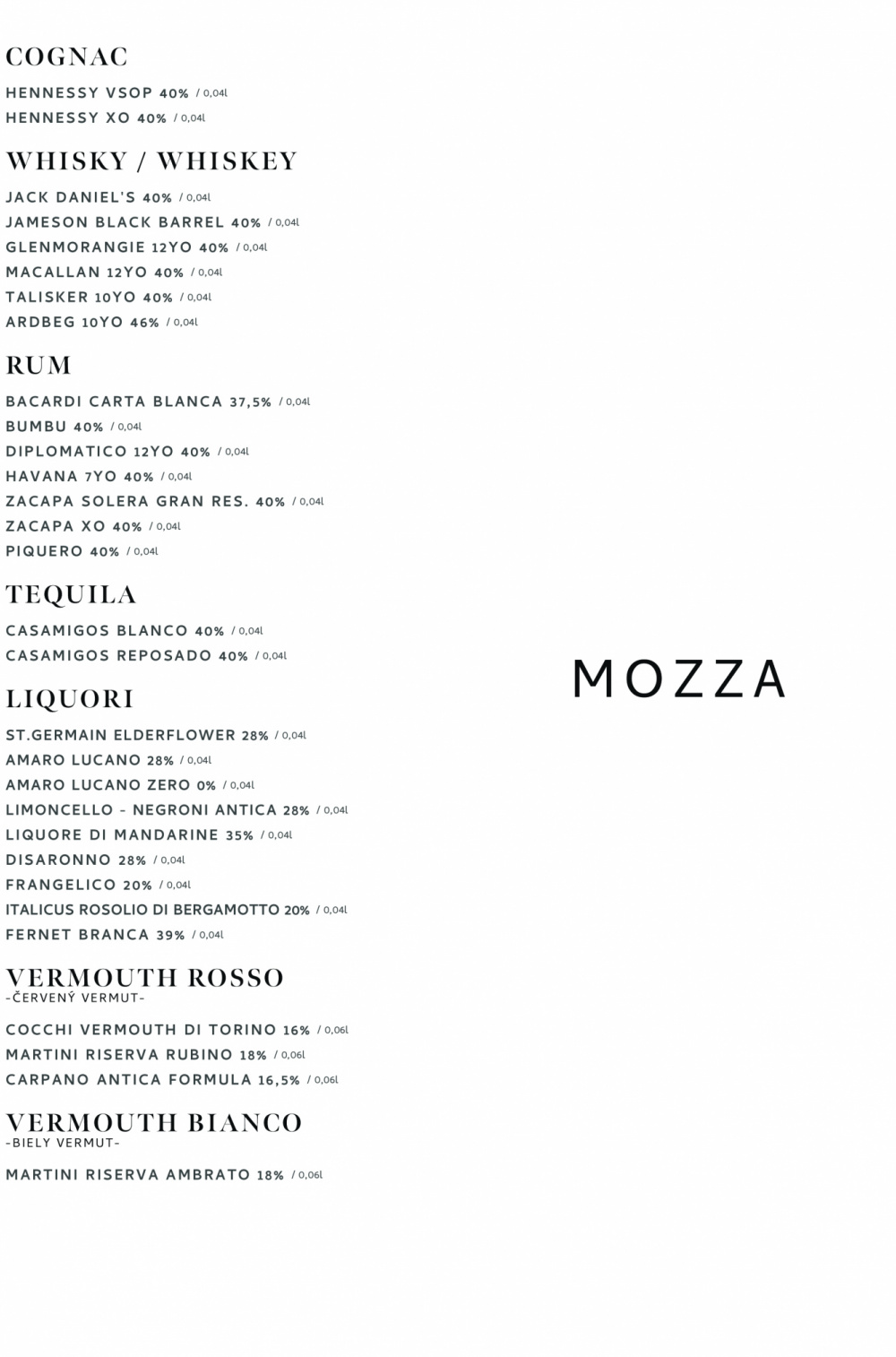 COGNAC

HENNESSY VSOP 40% / 0,04l
HENNESSY XO 40% / 0,04l

WHISKY / WHISKEY

JACK DANIEL'S 40% / 0,04l
JAMESON BLACK BARREL 40% / 0,04l
GLENMORANGIE 12YO 40% / 0,04l
MACALLAN 12YO 40% / 0,04l
TALISKER 10YO 40% / 0,04l
ARDBEG 10YO 46% / 0,04l

RUM

BACARDI CARTA BLANCA 37,5% / 0,04l
BUMBU 40% / 0,04l
DIPLOMATICO 12YO 40% / 0,04l
HAVANA 7YO 40% / 0,04l
ZACAPA SOLERA GRAN RES. 40% / 0,04l
ZACAPA XO 40% / 0,04l
PIQUERO 40% / 0,04l

TEQUILA

CASAMIGOS BLANCO 40% / 0,04l
CASAMIGOS REPOSADO 40% / 0,04l

LIQUORI

ST.GERMAIN ELDERFLOWER 28% / 0,04l
AMARO LUCANO 28% / 0,04l
AMARO LUCANO ZERO 0% / 0,04l
LIMONCELLO - NEGRONI ANTICA 28% / 0,04l
LIQUORE DI MANDARINE 35% / 0,04l
DISARONNO 28% / 0,04l
FRANGELICO 20% / 0,04l
ITALICUS ROSOLIO DI BERGAMOTTO 20% / 0,04l
FERNET BRANCA 39% / 0,04l

VERMOUTH ROSSO
-ČERVENÝ VERMUT-

COCCHI VERMOUTH DI TORINO 16% / 0,06l
MARTINI RISERVA RUBINO 18% / 0,06l
CARPANO ANTICA FORMULA 16,5% / 0,06l

VERMOUTH BIANCO
-BIELY VERMUT-

MARTINI RISERVA AMBRATO 18% / 0,06l

MOZZA